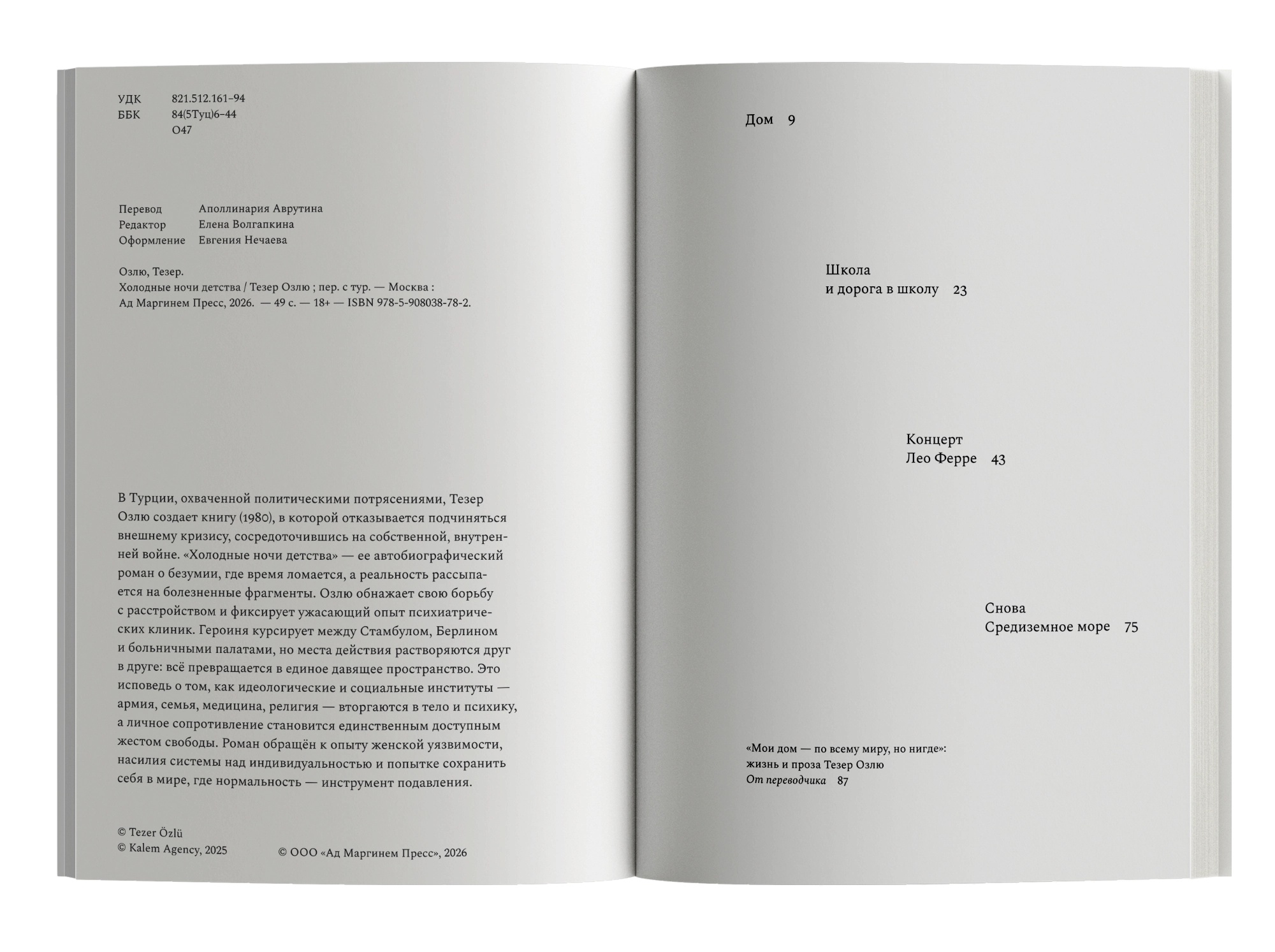 УДК 821.512.161–94
ББК 84(5Туц)6–44
О47

Перевод Аполлинария Аврутина
Редактор Елена Волгапкина
Оформление Евгения Нечаева

Озлю, Тезер.
Холодные ночи детства / Тезер Озлю ; пер. с тур. — Москва : Ад Маргинем Пресс, 2026. — 49 с. — 18+ — ISBN 978-5-908038-78-2.

В Турции, охваченной политическими потрясениями, Тезер Озлю создает книгу (1980), в которой отказывается подчиняться внешнему кризису, сосредоточившись на собственной, внутренней войне. «Холодные ночи детства» — ее автобиографический роман о безумии, где время ломается, а реальность рассыпается на болезненные фрагменты. Озлю обнажает свою борьбу с расстройством и фиксирует ужасающий опыт психиатрических клиник. Героиня курсирует между Стамбулом, Берлином и больничными палатами, но места действия растворяются друг в друге: всё превращается в единое давящее пространство. Это исповедь о том, как идеологические и социальные институты — армия, семья, медицина, религия — вторгаются в тело и психику, а личное сопротивление становится единственным доступным жестом свободы. Роман обращён к опыту женской уязвимости, насилия системы над индивидуальностью и попытке сохранить себя в мире, где нормальность — инструмент подавления.

© Tezer Özlü
© Kalem Agency, 2025
© ООО «Ад Маргинем Пресс», 2026

Дом 9

Школа
и дорога в школу 23

Концерт
Лео Ферре 43

Снова
Средиземное море 75

«Мои дом — по всему миру, но нигде»:
жизнь и проза Тезер Озлю
От переводчика 87